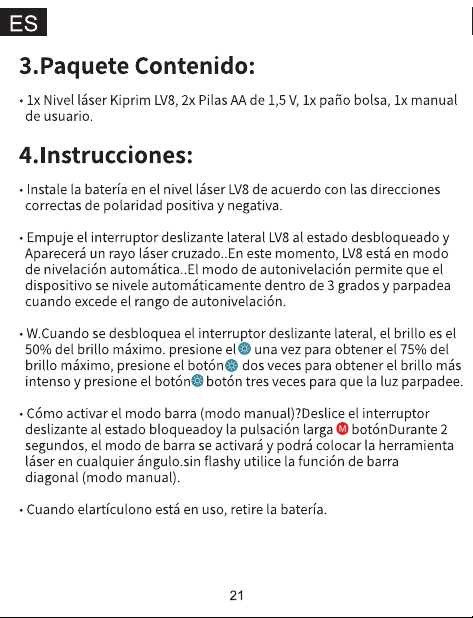 ES

3.Paquete Contenido:

• 1x Nivel láser Kiprim LV8, 2x Pilas AA de 1,5 V, 1x paño bolsa, 1x manual de usuario.

4.Instrucciones:

• Instale la batería en el nivel láser LV8 de acuerdo con las direcciones correctas de polaridad positiva y negativa.

• Empuje el interruptor deslizante lateral LV8 al estado desbloqueado y Aparecerá un rayo láser cruzado..En este momento, LV8 está en modo de nivelación automática..El modo de autonivelación permite que el dispositivo se nivele automáticamente dentro de 3 grados y parpadea cuando excede el rango de autonivelación.

• W.Cuando se desbloquea el interruptor deslizante lateral, el brillo es el 50% del brillo máximo. presione el una vez para obtener el 75% del brillo máximo, presione el botón dos veces para obtener el brillo más intenso y presione el botón botón tres veces para que la luz parpadee.

• Cómo activar el modo barra (modo manual)?Deslice el interruptor deslizante al estado bloqueadoy la pulsación larga M botónDurante 2 segundos, el modo de barra se activará y podrá colocar la herramienta láser en cualquier ángulo.sin flashy utilice la función de barra diagonal (modo manual).

• Cuando elartículono está en uso, retire la batería.

21